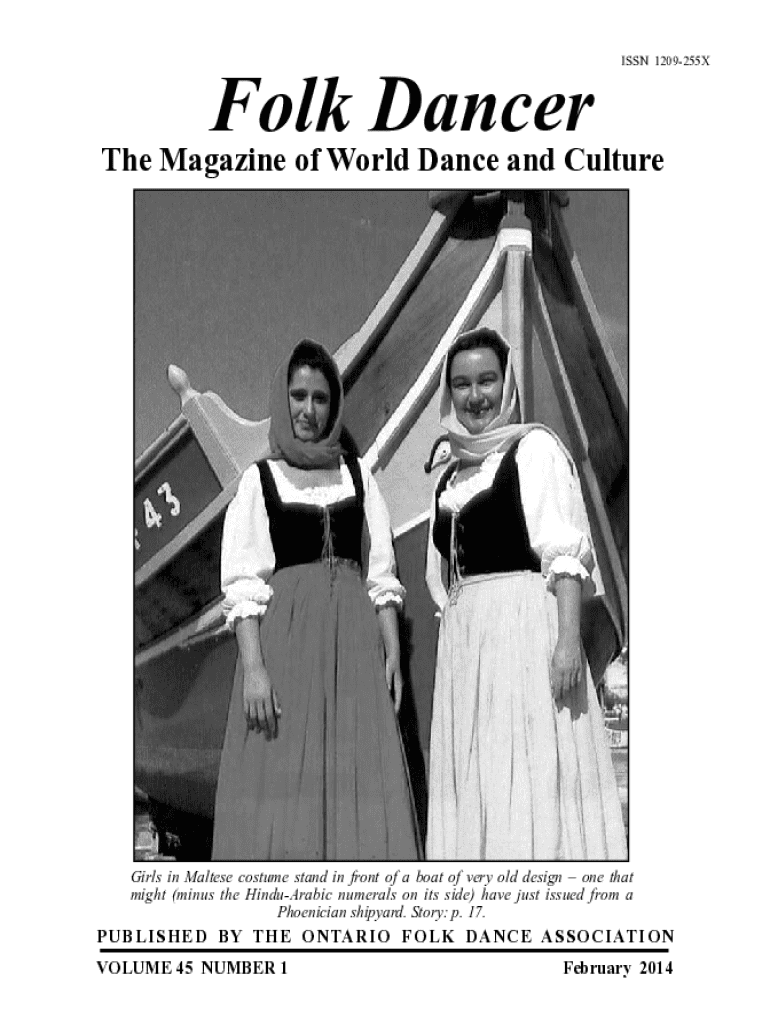 ISSN 1209-255X

Folk Dancer

The Magazine of World Dance and Culture

43

Girls in Maltese costume stand in front of a boat of very old design – one that might (minus the Hindu-Arabic numerals on its side) have just issued from a Phoenician shipyard. Story: p. 17.

PUBLISHED BY THE ONTARIO FOLK DANCE ASSOCIATION

VOLUME 45 NUMBER 1

February 2014